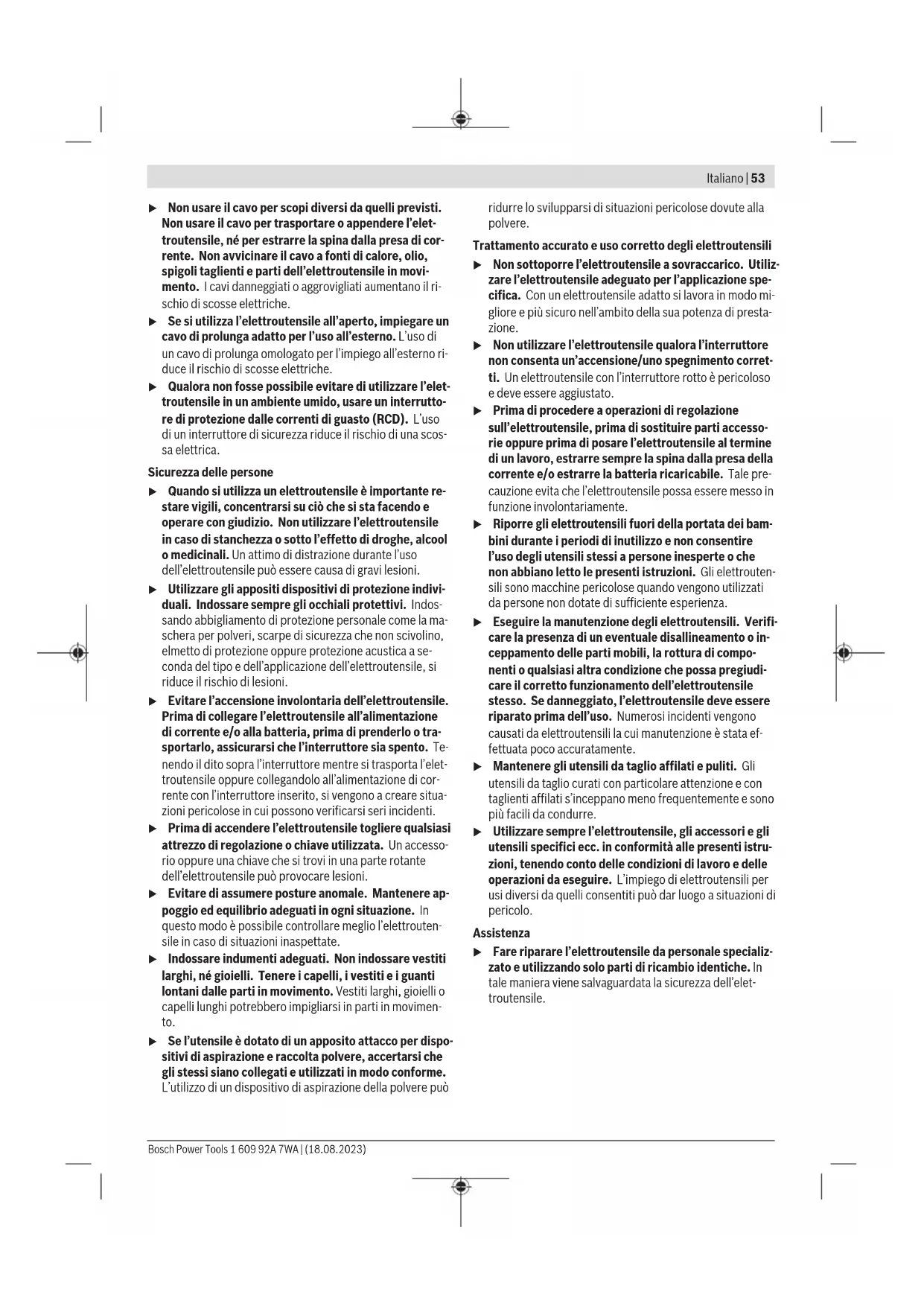 Italiano | 53

▶ Non usare il cavo per scopi diversi da quelli previsti. Non usare il cavo per trasportare o appendere l'elettroutensile, né per estrarre la spina dalla presa di corrente. Non avvicinare il cavo a fonti di calore, olio, spigoli taglienti e parti dell'elettroutensile in movimento. I cavi danneggiati o aggrovigliati aumentano il rischio di scosse elettriche.

▶ Se si utilizza l'elettroutensile all'aperto, impiegare un cavo di prolunga adatto per l'uso all'esterno. L'uso di un cavo di prolunga omologato per l'impiego all'esterno riduce il rischio di scosse elettriche.

▶ Qualora non fosse possibile evitare di utilizzare l'elettroutensile in un ambiente umido, usare un interruttore di protezione dalle correnti di guasto (RCD). L'uso di un interruttore di sicurezza riduce il rischio di una scossa elettrica.

Sicurezza delle persone

▶ Quando si utilizza un elettroutensile è importante restare vigili, concentrarsi su ciò che si sta facendo e operare con giudizio. Non utilizzare l'elettroutensile in caso di stanchezza o sotto l'effetto di droghe, alcool o medicinali. Un attimo di distrazione durante l'uso dell'elettroutensile può essere causa di gravi lesioni.

▶ Utilizzare gli appositi dispositivi di protezione individuali. Indossare sempre gli occhiali protettivi. Indossando abbigliamento di protezione personale come la maschera per polveri, scarpe di sicurezza che non scivolino, elmetto di protezione oppure protezione acustica a seconda del tipo e dell'applicazione dell'elettroutensile, si riduce il rischio di lesioni.

▶ Evitare l'accensione involontaria dell'elettroutensile. Prima di collegare l'elettroutensile all'alimentazione di corrente e/o alla batteria, prima di prenderlo o trasportarlo, assicurarsi che l'interruttore sia spento. Tenendo il dito sopra l'interruttore mentre si trasporta l'elettroutensile oppure collegandolo all'alimentazione di corrente con l'interruttore inserito, si vengono a creare situazioni pericolose in cui possono verificarsi seri incidenti.

▶ Prima di accendere l'elettroutensile togliere qualsiasi attrezzo di regolazione o chiave utilizzata. Un accessorio oppure una chiave che si trovi in una parte rotante dell'elettroutensile può provocare lesioni.

▶ Evitare di assumere posture anomale. Mantenere appoggio ed equilibrio adeguati in ogni situazione. In questo modo è possibile controllare meglio l'elettroutensile in caso di situazioni inaspettate.

▶ Indossare indumenti adeguati. Non indossare vestiti larghi, né gioielli. Tenere i capelli, i vestiti e i guanti lontani dalle parti in movimento. Vestiti larghi, gioielli o capelli lunghi potrebbero impigliarsi in parti in movimento.

▶ Se l'utensile è dotato di un apposito attacco per dispositivi di aspirazione e raccolta polvere, accertarsi che gli stessi siano collegati e utilizzati in modo conforme. L'utilizzo di un dispositivo di aspirazione della polvere può ridurre lo svilupparsi di situazioni pericolose dovute alla polvere.

Trattamento accurato e uso corretto degli elettroutensili

▶ Non sottoporre l'elettroutensile a sovraccarico. Utilizzare l'elettroutensile adeguato per l'applicazione specifica. Con un elettroutensile adatto si lavora in modo migliore e più sicuro nell'ambito della sua potenza di prestazione.

▶ Non utilizzare l'elettroutensile qualora l'interruttore non consenta un'accensione/uno spegnimento corretti. Un elettroutensile con l'interruttore rotto è pericoloso e deve essere aggiustato.

▶ Prima di procedere a operazioni di regolazione sull'elettroutensile, prima di sostituire parti accessorie oppure prima di posare l'elettroutensile al termine di un lavoro, estrarre sempre la spina dalla presa della corrente e/o estrarre la batteria ricaricabile. Tale precauzione evita che l'elettroutensile possa essere messo in funzione involontariamente.

▶ Riporre gli elettroutensili fuori della portata dei bambini durante i periodi di inutilizzo e non consentire l'uso degli utensili stessi a persone inesperte o che non abbiano letto le presenti istruzioni. Gli elettroutensili sono macchine pericolose quando vengono utilizzati da persone non dotate di sufficiente esperienza.

▶ Eseguire la manutenzione degli elettroutensili. Verificare la presenza di un eventuale disallineamento o inceppamento delle parti mobili, la rottura di componenti o qualsiasi altra condizione che possa pregiudicare il corretto funzionamento dell'elettroutensile stesso. Se danneggiato, l'elettroutensile deve essere riparato prima dell'uso. Numerosi incidenti vengono causati da elettroutensili la cui manutenzione è stata effettuata poco accuratamente.

▶ Mantenere gli utensili da taglio affilati e puliti. Gli utensili da taglio curati con particolare attenzione e con taglienti affilati s'inceppano meno frequentemente e sono più facili da condurre.

▶ Utilizzare sempre l'elettroutensile, gli accessori e gli utensili specifici ecc. in conformità alle presenti istruzioni, tenendo conto delle condizioni di lavoro e delle operazioni da eseguire. L'impiego di elettroutensili per usi diversi da quelli consentiti può dar luogo a situazioni di pericolo.

Assistenza

▶ Fare riparare l'elettroutensile da personale specializzato e utilizzando solo parti di ricambio identiche. In tale maniera viene salvaguardata la sicurezza dell'elettroutensile.

Bosch Power Tools 1 609 92A 7WA | (18.08.2023)